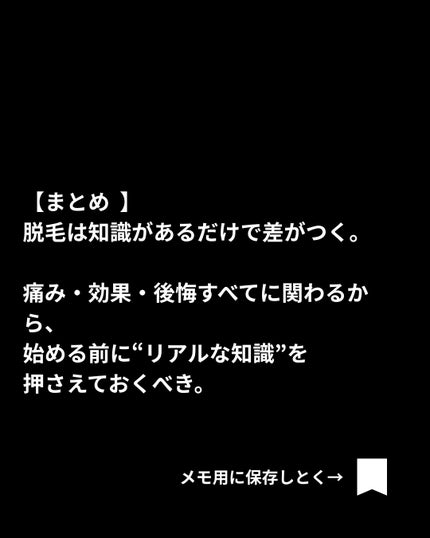 【まとめ 】
脱毛は知識があるだけで差がつく。

痛み・効果・後悔すべてに関わるから、
始める前に“リアルな知識”を
押さえておくべき。

メモ用に保存しとく→